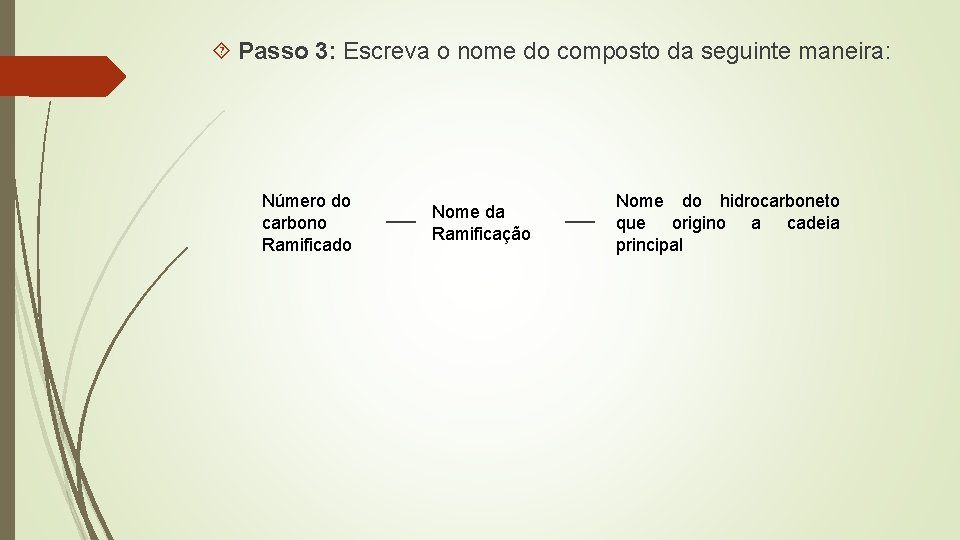 Passo 3: Escreva o nome do composto da seguinte maneira:

Número do carbono Ramificado

—

Nome da Ramificação

—

Nome do hidrocarboneto que origino a cadeia principal